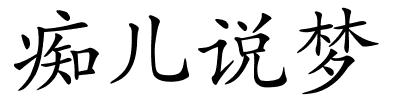 痴儿说梦